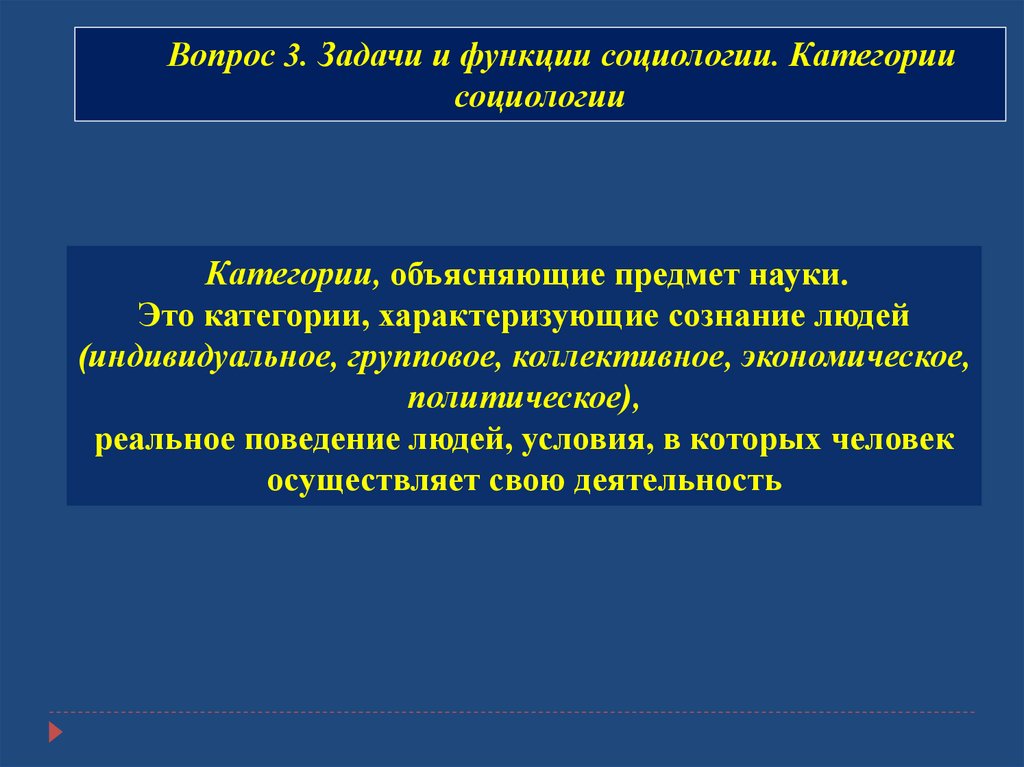 Вопрос 3. Задачи и функции социологии. Категории социологии

Категории, объясняющие предмет науки.
Это категории, характеризующие сознание людей (индивидуальное, групповое, коллективное, экономическое, политическое),
реальное поведение людей, условия, в которых человек осуществляет свою деятельность